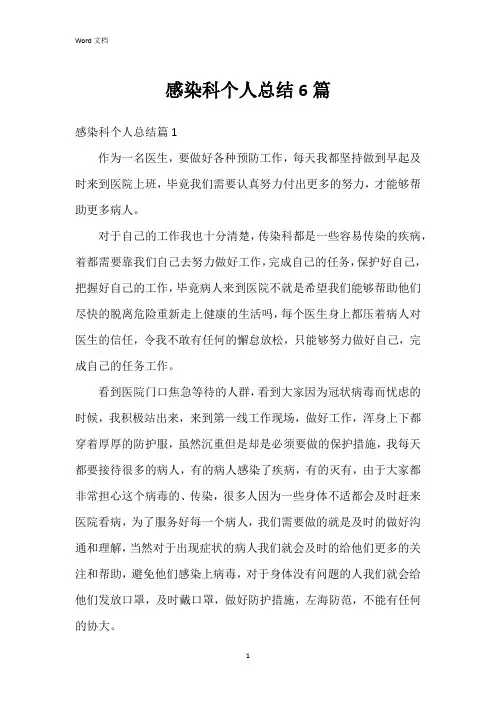 Word 文档

感染科个人总结6篇

感染科个人总结篇1

作为一名医生，要做好各种预防工作，每天我都坚持做到早起及时来到医院上班，毕竟我们需要认真努力付出更多的努力，才能够帮助更多病人。

对于自己的工作我也十分清楚，传染科都是一些容易传染的疾病，着都需要靠我们自己去努力做好工作，完成自己的任务，保护好自己，把握好自己的工作，毕竟病人来到医院不就是希望我们能够帮助他们尽快的脱离危险重新走上健康的生活吗，每个医生身上都压着病人对医生的信任，令我不敢有任何的懈怠放松，只能够努力做好自己，完成自己的任务工作。

看到医院门口焦急等待的人群，看到大家因为冠状病毒而忧虑的时候，我积极站出来，来到第一线工作现场，做好工作，浑身上下都穿着厚厚的防护服，虽然沉重但是却是必须要做的保护措施，我每天都要接待很多的病人，有的病人感染了疾病，有的灭有，由于大家都非常担心这个病毒的、传染，很多人因为一些身体不适都会及时赶来医院看病，为了服务好每一个病人，我们需要做的就是及时的做好沟通和理解，当然对于出现症状的病人我们就会及时的给他们更多的关注和帮助，避免他们感染上病毒，对于身体没有问题的人我们就会给他们发放口罩，及时戴口罩，做好防护措施，左海防范，不能有任何的协大。

1